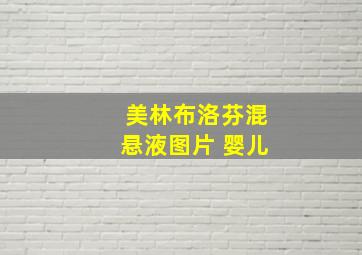 美林布洛芬混悬液图片 婴儿